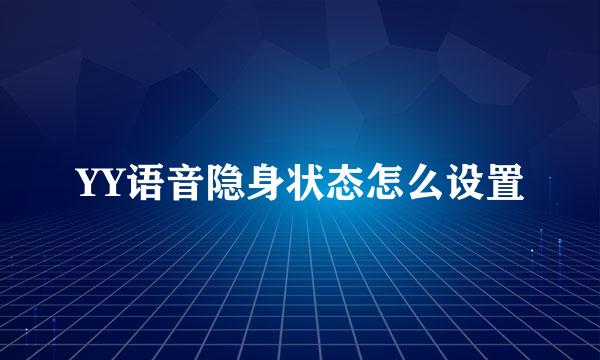 YY语音隐身状态怎么设置